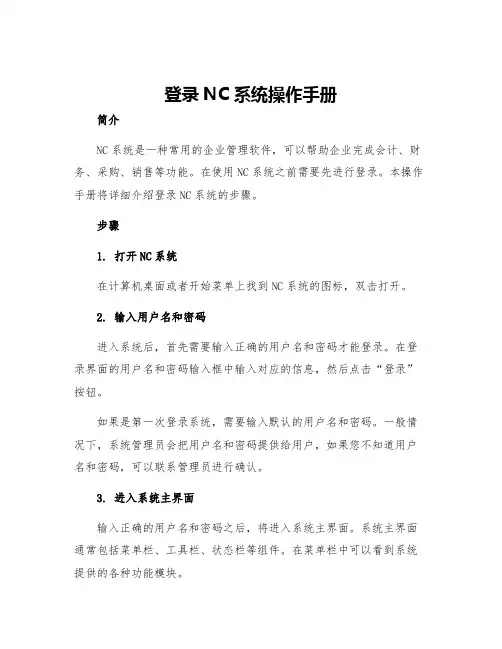 登录NC系统操作手册

简介

NC系统是一种常用的企业管理软件，可以帮助企业完成会计、财务、采购、销售等功能。在使用NC系统之前需要先进行登录。本操作手册将详细介绍登录NC系统的步骤。

步骤

1. 打开NC系统

在计算机桌面或者开始菜单上找到NC系统的图标，双击打开。

2. 输入用户名和密码

进入系统后，首先需要输入正确的用户名和密码才能登录。在登录界面的用户名和密码输入框中输入对应的信息，然后点击“登录”按钮。

如果是第一次登录系统，需要输入默认的用户名和密码。一般情况下，系统管理员会把用户名和密码提供给用户，如果您不知道用户名和密码，可以联系管理员进行确认。

3. 进入系统主界面

输入正确的用户名和密码之后，将进入系统主界面。系统主界面通常包括菜单栏、工具栏、状态栏等组件。在菜单栏中可以看到系统提供的各种功能模块。